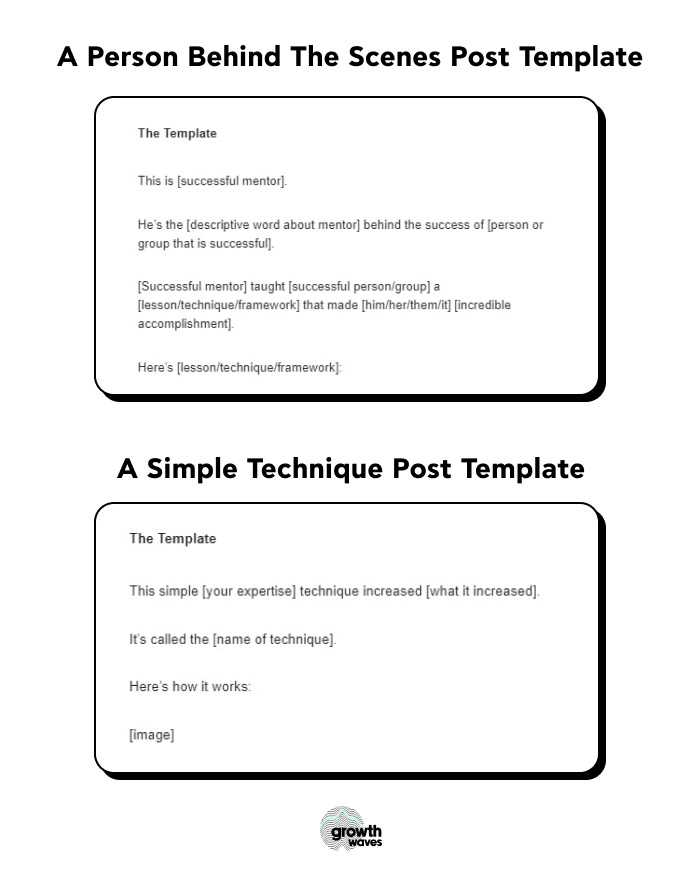 A Person Behind The Scenes Post Template

The Template

This is [successful mentor].

He's the [descriptive word about mentor] behind the success of [person or group that is successful].

[Successful mentor] taught [successful person/group] a [lesson/technique/framework] that made [him/her/them/it] [incredible accomplishment].

Here's [lesson/technique/framework]:

A Simple Technique Post Template

The Template

This simple [your expertise] technique increased [what it increased].

It's called the [name of technique].

Here's how it works:

[image]

growth waves